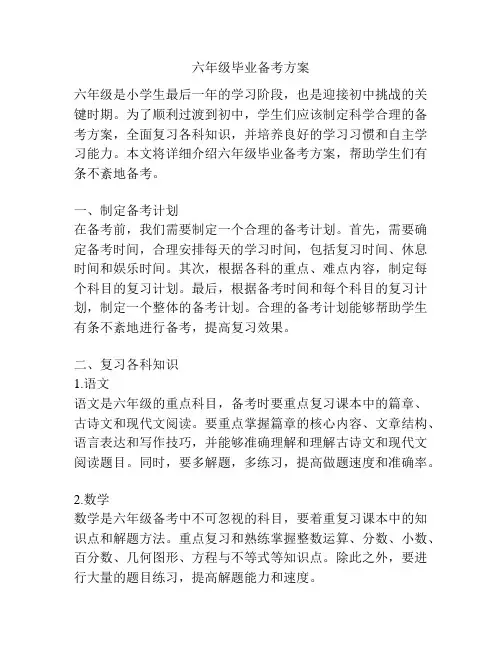 六年级毕业备考方案

六年级是小学生最后一年的学习阶段，也是迎接初中挑战的关键时期。为了顺利过渡到初中，学生们应该制定科学合理的备考方案，全面复习各科知识，并培养良好的学习习惯和自主学习能力。本文将详细介绍六年级毕业备考方案，帮助学生们有条不紊地备考。

一、制定备考计划
在备考前，我们需要制定一个合理的备考计划。首先，需要确定备考时间，合理安排每天的学习时间，包括复习时间、休息时间和娱乐时间。其次，根据各科的重点、难点内容，制定每个科目的复习计划。最后，根据备考时间和每个科目的复习计划，制定一个整体的备考计划。合理的备考计划能够帮助学生有条不紊地进行备考，提高复习效果。

二、复习各科知识
1.语文
语文是六年级的重点科目，备考时要重点复习课本中的篇章、古诗文和现代文阅读。要重点掌握篇章的核心内容、文章结构、语言表达和写作技巧，并能够准确理解和理解古诗文和现代文阅读题目。同时，要多解题，多练习，提高做题速度和准确率。

2.数学
数学是六年级备考中不可忽视的科目，要着重复习课本中的知识点和解题方法。重点复习和熟练掌握整数运算、分数、小数、百分数、几何图形、方程与不等式等知识点。除此之外，要进行大量的题目练习，提高解题能力和速度。